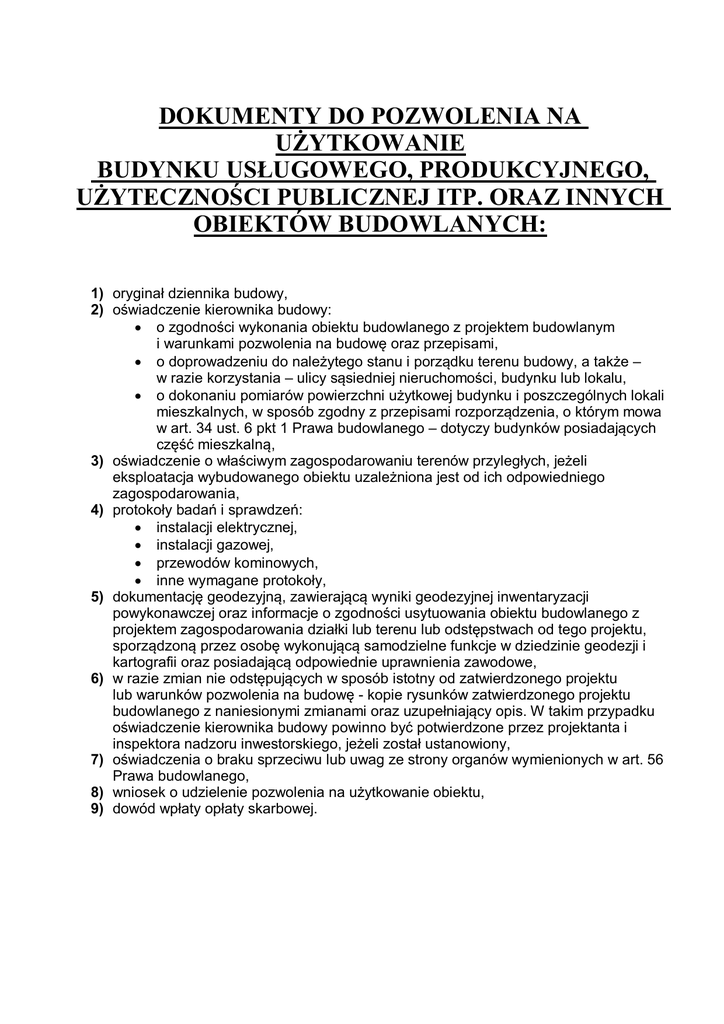 DOKUMENTY DO POZWOLENIA NA UŻYTKOWANIE
BUDYNKU USŁUGOWEGO, PRODUKCYJNEGO, UŻYTECZNOŚCI PUBLICZNEJ ITP. ORAZ INNYCH OBIEKTÓW BUDOWLANYCH:

1) oryginał dziennika budowy,
2) oświadczenie kierownika budowy:
• o zgodności wykonania obiektu budowlanego z projektem budowlanym i warunkami pozwolenia na budowę oraz przepisami,
• o doprowadzeniu do należytego stanu i porządku terenu budowy, a także – w razie korzystania – ulicy sąsiedniej nieruchomości, budynku lub lokalu,
• o dokonaniu pomiarów powierzchni użytkowej budynku i poszczególnych lokali mieszkalnych, w sposób zgodny z przepisami rozporządzenia, o którym mowa w art. 34 ust. 6 pkt 1 Prawa budowlanego – dotyczy budynków posiadających część mieszkalną,
3) oświadczenie o właściwym zagospodarowaniu terenów przyległych, jeżeli eksploatacja wybudowanego obiektu uzależniona jest od ich odpowiedniego zagospodarowania,
4) protokoły badań i sprawdzeń:
• instalacji elektrycznej,
• instalacji gazowej,
• przewodów kominowych,
• inne wymagane protokoły,
5) dokumentację geodezyjną, zawierającą wyniki geodezyjnej inwentaryzacji powykonawczej oraz informacje o zgodności usytuowania obiektu budowlanego z projektem zagospodarowania działki lub terenu lub odstępstwach od tego projektu, sporządzoną przez osobę wykonującą samodzielne funkcje w dziedzinie geodezji i kartografii oraz posiadającą odpowiednie uprawnienia zawodowe,
6) w razie zmian nie odstępujących w sposób istotny od zatwierdzonego projektu lub warunków pozwolenia na budowę - kopie rysunków zatwierdzonego projektu budowlanego z naniesionymi zmianami oraz uzupełniający opis. W takim przypadku oświadczenie kierownika budowy powinno być potwierdzone przez projektanta i inspektora nadzoru inwestorskiego, jeżeli został ustanowiony,
7) oświadczenia o braku sprzeciwu lub uwag ze strony organów wymienionych w art. 56 Prawa budowlanego,
8) wniosek o udzielenie pozwolenia na użytkowanie obiektu,
9) dowód wpłaty opłaty skarbowej.